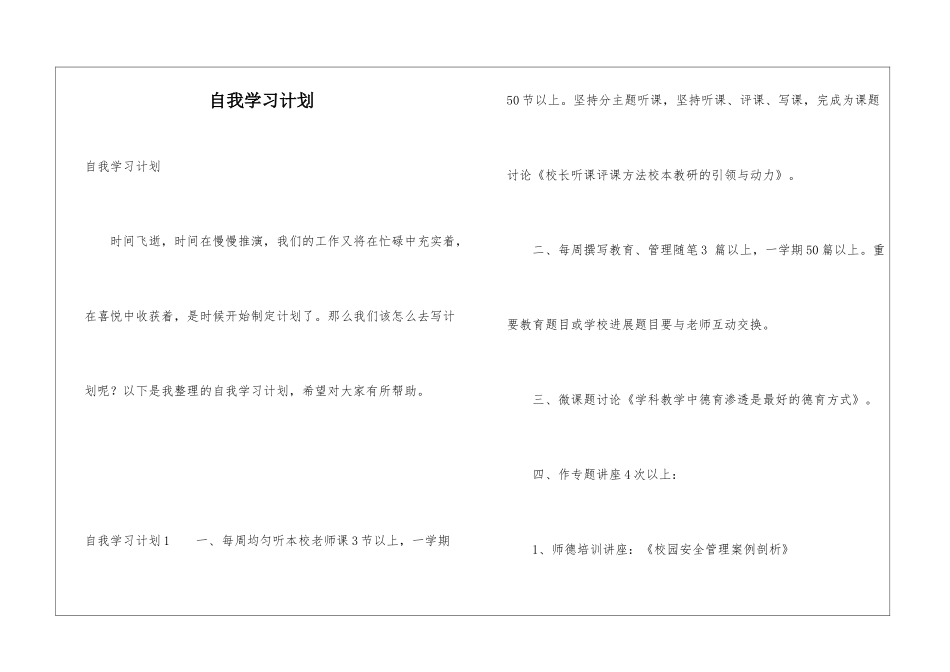 自我学习计划

自我学习计划

时间飞逝，时间在慢慢推演，我们的工作又将在忙碌中充实着，在喜悦中收获着，是时候开始制定计划了。那么我们该怎么去写计划呢？以下是我整理的自我学习计划，希望对大家有所帮助。

自我学习计划1　一、每周均匀听本校老师课3节以上，一学期50节以上。坚持分主题听课，坚持听课、评课、写课，完成为课题讨论《校长听课评课方法校本教研的引领与动力》。

二、每周撰写教育、管理随笔3 篇以上，一学期50篇以上。重要教育题目或学校进展题目要与老师互动交换。

三、微课题讨论《学科教学中德育渗透是最好的德育方式》。

四、作专题讲座4次以上：

1、师德培训讲座：《校园安全管理案例剖析》